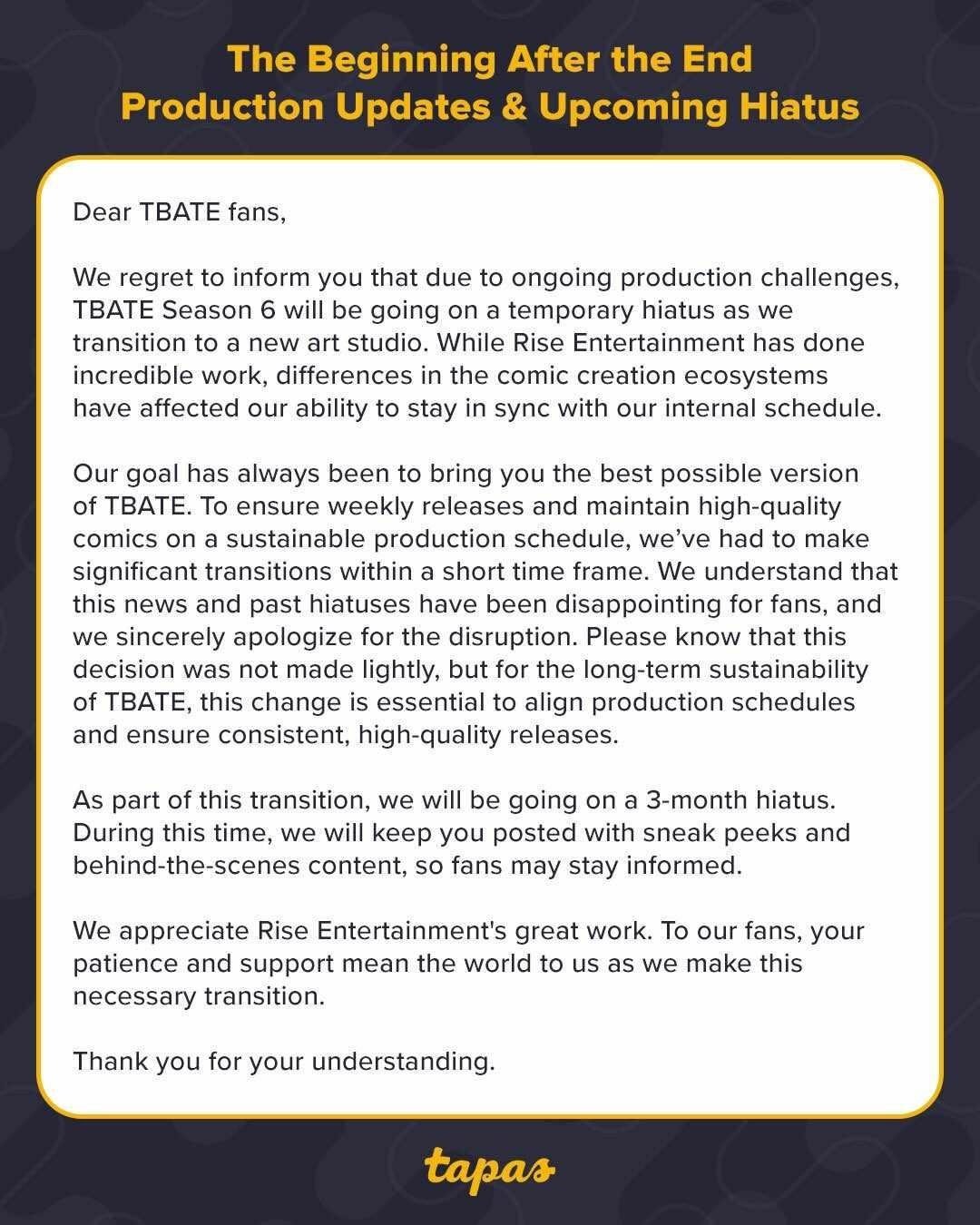 The Beginning After the End
Production Updates & Upcoming Hiatus

Dear TBATE fans,

We regret to inform you that due to ongoing production challenges, TBATE Season 6 will be going on a temporary hiatus as we transition to a new art studio. While Rise Entertainment has done incredible work, differences in the comic creation ecosystems have affected our ability to stay in sync with our internal schedule.

Our goal has always been to bring you the best possible version of TBATE. To ensure weekly releases and maintain high-quality comics on a sustainable production schedule, we've had to make significant transitions within a short time frame. We understand that this news and past hiatuses have been disappointing for fans, and we sincerely apologize for the disruption. Please know that this decision was not made lightly, but for the long-term sustainability of TBATE, this change is essential to align production schedules and ensure consistent, high-quality releases.

As part of this transition, we will be going on a 3-month hiatus. During this time, we will keep you posted with sneak peeks and behind-the-scenes content, so fans may stay informed.

We appreciate Rise Entertainment's great work. To our fans, your patience and support mean the world to us as we make this necessary transition.

Thank you for your understanding.

tapas